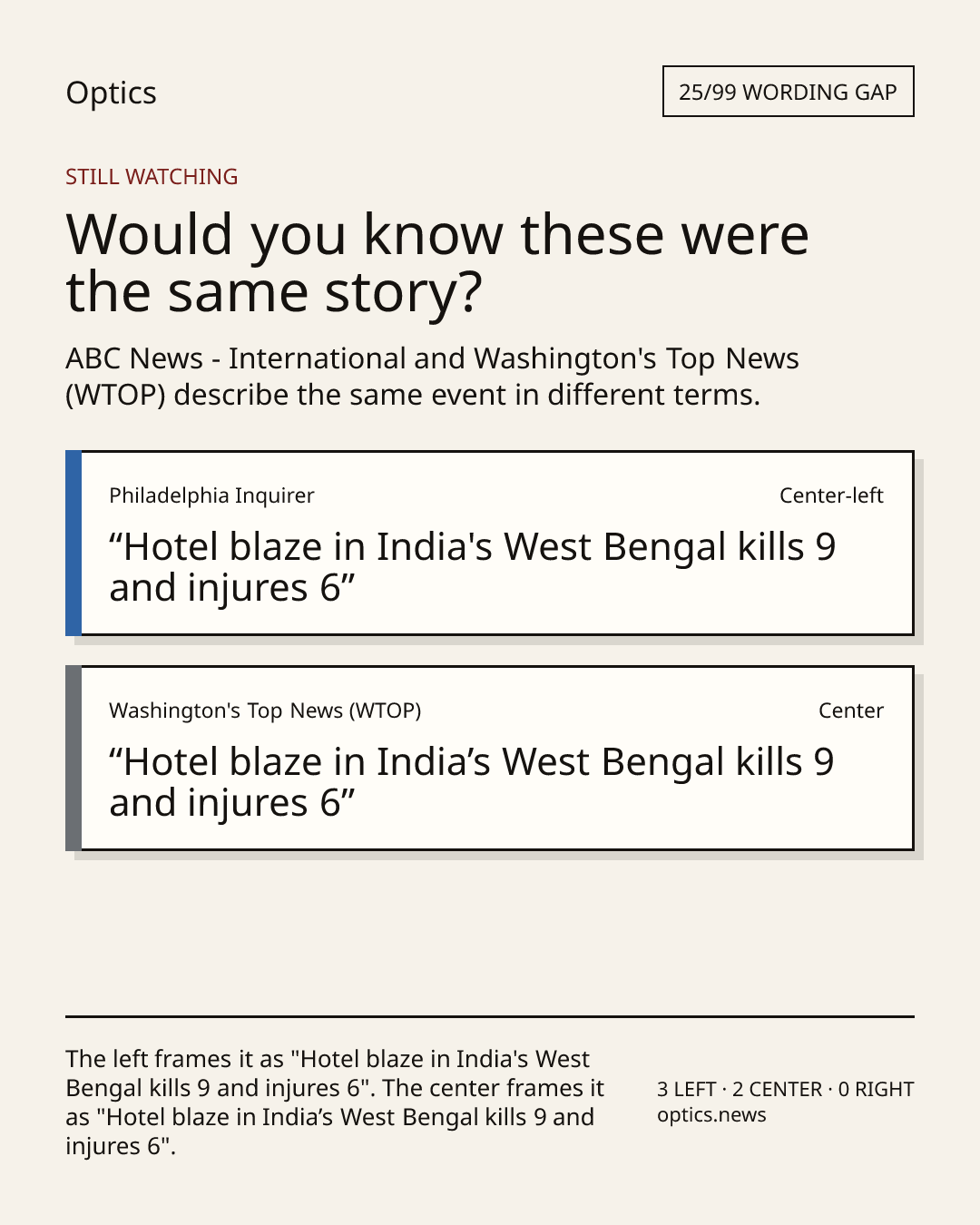 Optics

25/99 WORDING GAP

STILL WATCHING

Would you know these were the same story?

ABC News - International and Washington's Top News (WTOP) describe the same event in different terms.

Philadelphia Inquirer

Center-left

“Hotel blaze in India's West Bengal kills 9 and injures 6”

Washington's Top News (WTOP)

Center

“Hotel blaze in India’s West Bengal kills 9 and injures 6”

The left frames it as "Hotel blaze in India's West Bengal kills 9 and injures 6". The center frames it as "Hotel blaze in India’s West Bengal kills 9 and injures 6".

3 LEFT · 2 CENTER · 0 RIGHT
optics.news